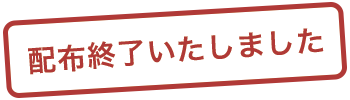 配布終了いたしました